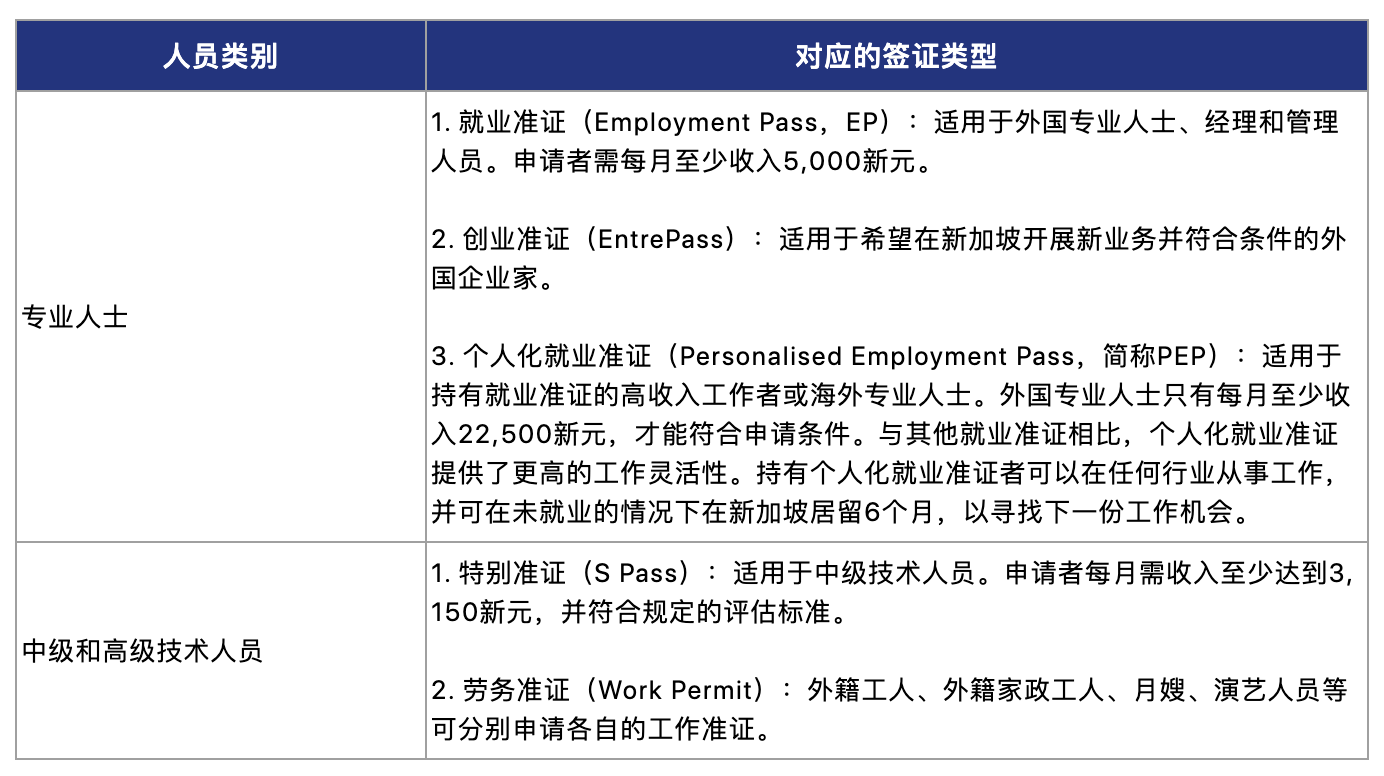 | 人员类别 | 对应的签证类型 |
|---|---|
| 专业人士 | 1. 就业准证（Employment Pass，EP）：适用于外国专业人士、经理和管理人员。申请者需每月至少收入5,000新元。<br><br>2. 创业准证（EntrePass）：适用于希望在新加坡开展新业务并符合条件的外国企业家。<br><br>3. 个人化就业准证（Personalised Employment Pass，简称PEP）：适用于持有就业准证的高收入工作者或海外专业人士。外国专业人士只有每月至少收入22,500新元，才能符合申请条件。与其他就业准证相比，个人化就业准证提供了更高的工作灵活性。持有个人化就业准证者可以在任何行业从事工作，并可在未就业的情况下在新加坡居留6个月，以寻找下一份工作机会。 |
| 中级和高级技术人员 | 1. 特别准证（S Pass）：适用于中级技术人员。申请者每月需收入至少达到3,150新元，并符合规定的评估标准。<br><br>2. 劳务准证（Work Permit）：外籍工人、外籍家政工人、月嫂、演艺人员等可分别申请各自的工作准证。 |